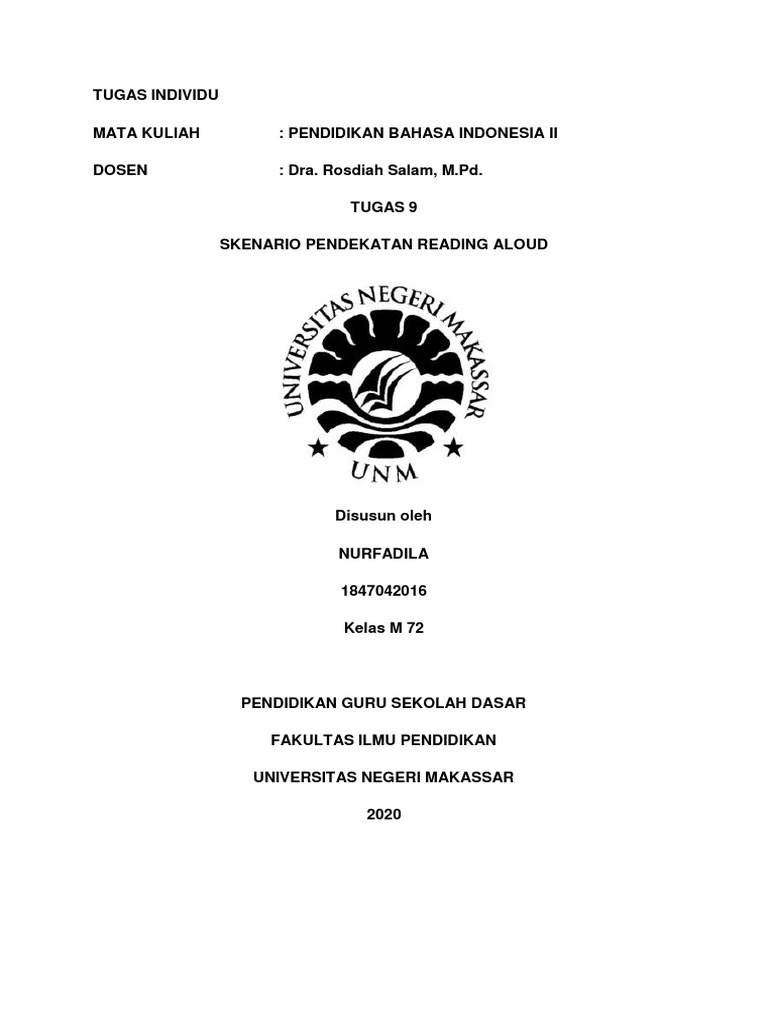 TUGAS INDIVIDU

MATA KULIAH : PENDIDIKAN BAHASA INDONESIA II

DOSEN : Dra. Rosdiah Salam, M.Pd.

TUGAS 9

SKENARIO PENDEKATAN READING ALOUD

UNIVERSITAS NEGERI MAKASSAR

UNM

Disusun oleh

NURFADILA

1847042016

Kelas M 72

PENDIDIKAN GURU SEKOLAH DASAR

FAKULTAS ILMU PENDIDIKAN

UNIVERSITAS NEGERI MAKASSAR

2020